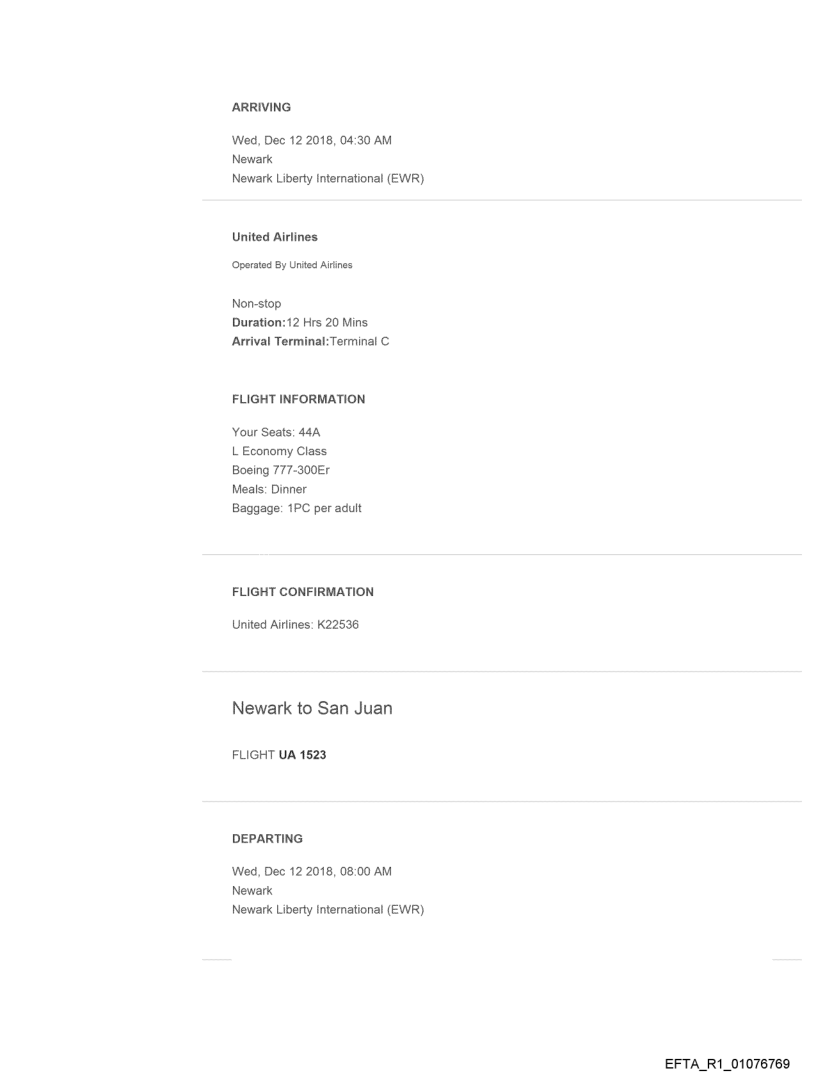 ARRIVING

Wed, Dec 12 2018, 04:30 AM
Newark
Newark Liberty International (EWR)

United Airlines

Operated By United Airlines

Non-stop
Duration:12 Hrs 20 Mins
Arrival Terminal:Terminal C

FLIGHT INFORMATION

Your Seats: 44A
L Economy Class
Boeing 777-300Er
Meals: Dinner
Baggage: 1PC per adult

FLIGHT CONFIRMATION

United Airlines: K22536

Newark to San Juan

FLIGHT UA 1523

DEPARTING

Wed, Dec 12 2018, 08:00 AM
Newark
Newark Liberty International (EWR)

EFTA_R1_01076769